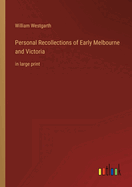 William Westgarth

Personal Recollections of Early Melbourne and Victoria

in large print

outlook